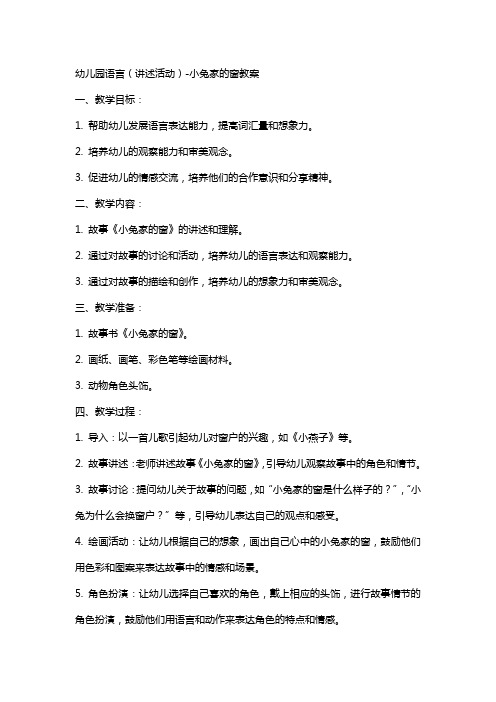 幼儿园语言（讲述活动）-小兔家的窗教案

一、教学目标：

1. 帮助幼儿发展语言表达能力，提高词汇量和想象力。

2. 培养幼儿的观察能力和审美观念。

3. 促进幼儿的情感交流，培养他们的合作意识和分享精神。

二、教学内容：

1. 故事《小兔家的窗》的讲述和理解。

2. 通过对故事的讨论和活动，培养幼儿的语言表达和观察能力。

3. 通过对故事的描绘和创作，培养幼儿的想象力和审美观念。

三、教学准备：

1. 故事书《小兔家的窗》。

2. 画纸、画笔、彩色笔等绘画材料。

3. 动物角色头饰。

四、教学过程：

1. 导入：以一首儿歌引起幼儿对窗户的兴趣，如《小燕子》等。

2. 故事讲述：老师讲述故事《小兔家的窗》，引导幼儿观察故事中的角色和情节。

3. 故事讨论：提问幼儿关于故事的问题，如“小兔家的窗是什么样子的？”，“小兔为什么会换窗户？”等，引导幼儿表达自己的观点和感受。

4. 绘画活动：让幼儿根据自己的想象，画出自己心中的小兔家的窗，鼓励他们用色彩和图案来表达故事中的情感和场景。

5. 角色扮演：让幼儿选择自己喜欢的角色，戴上相应的头饰，进行故事情节的角色扮演，鼓励他们用语言和动作来表达角色的特点和情感。